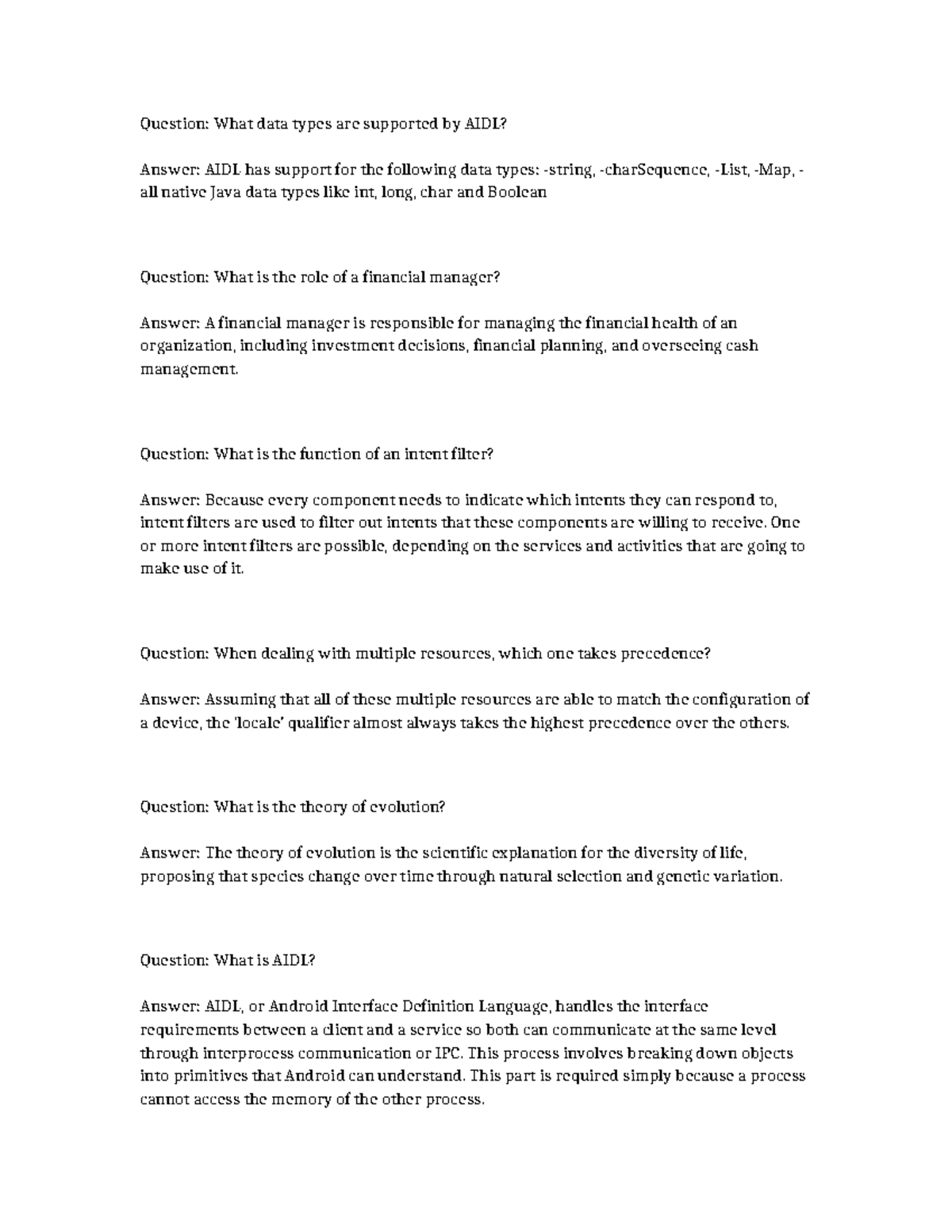 Question: What data types are supported by AIDL?

Answer: AIDL has support for the following data types: -string, -charSequence, -List, -Map, -all native Java data types like int, long, char and Boolean

Question: What is the role of a financial manager?

Answer: A financial manager is responsible for managing the financial health of an organization, including investment decisions, financial planning, and overseeing cash management.

Question: What is the function of an intent filter?

Answer: Because every component needs to indicate which intents they can respond to, intent filters are used to filter out intents that these components are willing to receive. One or more intent filters are possible, depending on the services and activities that are going to make use of it.

Question: When dealing with multiple resources, which one takes precedence?

Answer: Assuming that all of these multiple resources are able to match the configuration of a device, the 'locale' qualifier almost always takes the highest precedence over the others.

Question: What is the theory of evolution?

Answer: The theory of evolution is the scientific explanation for the diversity of life, proposing that species change over time through natural selection and genetic variation.

Question: What is AIDL?

Answer: AIDL, or Android Interface Definition Language, handles the interface requirements between a client and a service so both can communicate at the same level through interprocess communication or IPC. This process involves breaking down objects into primitives that Android can understand. This part is required simply because a process cannot access the memory of the other process.